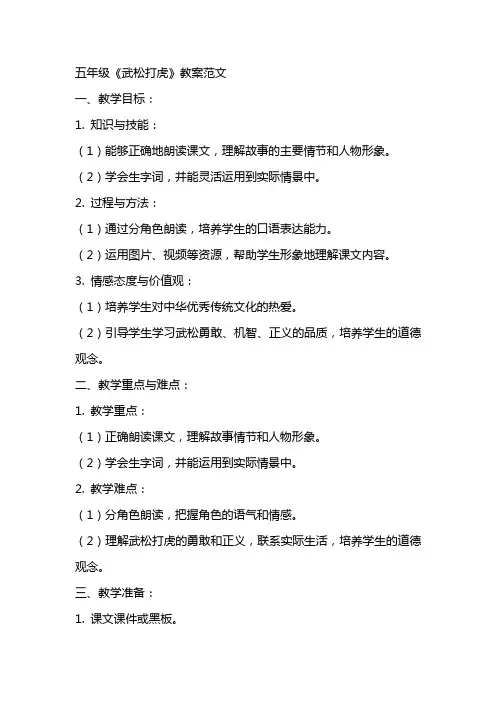 五年级《武松打虎》教案范文

一、教学目标：

1. 知识与技能：

（1）能够正确地朗读课文，理解故事的主要情节和人物形象。

（2）学会生字词，并能灵活运用到实际情景中。

2. 过程与方法：

（1）通过分角色朗读，培养学生的口语表达能力。

（2）运用图片、视频等资源，帮助学生形象地理解课文内容。

3. 情感态度与价值观：

（1）培养学生对中华优秀传统文化的热爱。

（2）引导学生学习武松勇敢、机智、正义的品质，培养学生的道德观念。

二、教学重点与难点：

1. 教学重点：

（1）正确朗读课文，理解故事情节和人物形象。

（2）学会生字词，并能运用到实际情景中。

2. 教学难点：

（1）分角色朗读，把握角色的语气和情感。

（2）理解武松打虎的勇敢和正义，联系实际生活，培养学生的道德观念。

三、教学准备：

1. 课文课件或黑板。